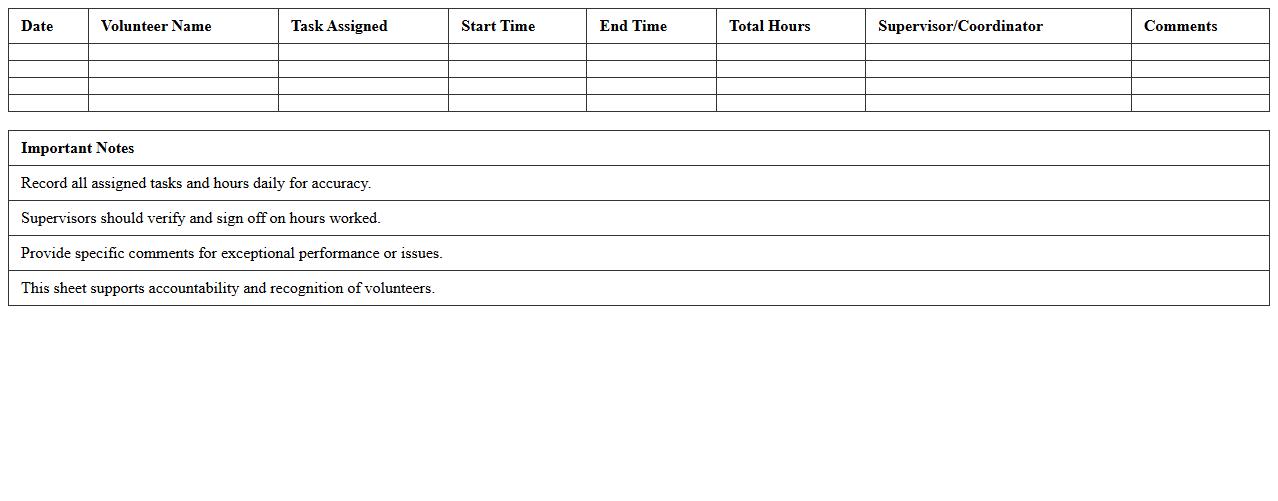 | Date | Volunteer Name | Task Assigned | Start Time | End Time | Total Hours | Supervisor/Coordinator | Comments |
|---|---|---|---|---|---|---|---|
| | | | | | | | |
| | | | | | | | |
| | | | | | | | |
| | | | | | | | |

| Important Notes |
|---|
| Record all assigned tasks and hours daily for accuracy. |
| Supervisors should verify and sign off on hours worked. |
| Provide specific comments for exceptional performance or issues. |
| This sheet supports accountability and recognition of volunteers. |